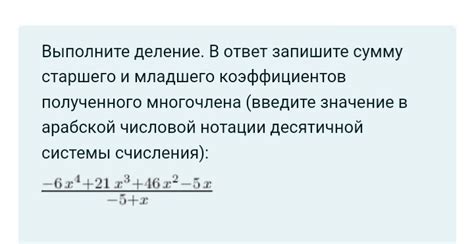 Выполните деление. В ответ запишите сумму старшего и младшего коэффициентов полученного многочлена (введите значение в арабской числовой нотации десятичной системы счисления):

$\frac{-6x^4+21x^3+46x^2-5x}{-5+x}$